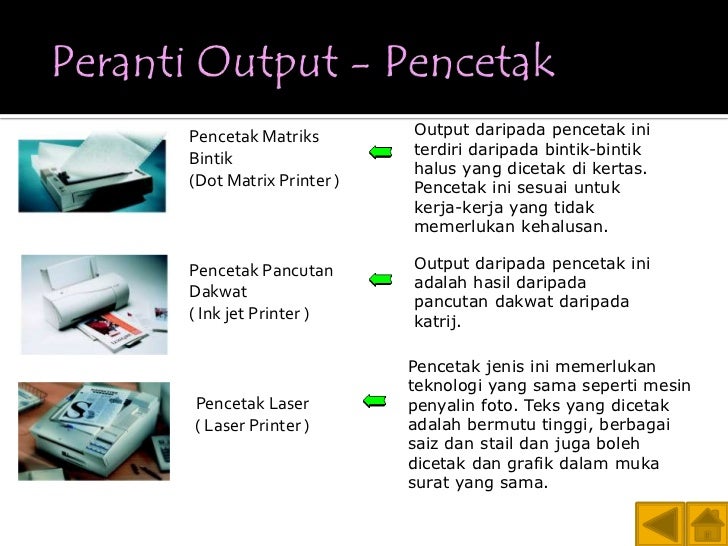 Peranti Output – Pencetak

Pencetak Matriks Bintik
(Dot Matrix Printer )

Output daripada pencetak ini terdiri daripada bintik-bintik halus yang dicetak di kertas. Pencetak ini sesuai untuk kerja-kerja yang tidak memerlukan kehalusan.

Pencetak Pancutan Dakwat
( Ink jet Printer )

Output daripada pencetak ini adalah hasil daripada pancutan dakwat daripada katrij.

Pencetak Laser
( Laser Printer )

Pencetak jenis ini memerlukan teknologi yang sama seperti mesin penyalin foto. Teks yang dicetak adalah bermutu tinggi, berbagai saiz dan stail dan juga boleh dicetak dan grafik dalam muka surat yang sama.